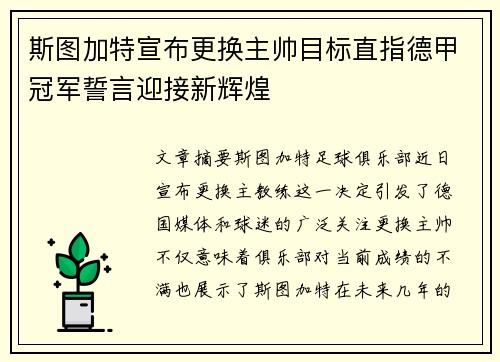 斯图加特宣布更换主帅目标直指德甲冠军誓言迎接新辉煌

文章摘要斯图加特足球俱乐部近日宣布更换主教练这一决定引发了德国媒体和球迷的广泛关注更换主帅不仅意味着俱乐部对当前成绩的不满也展示了斯图加特在未来几年的